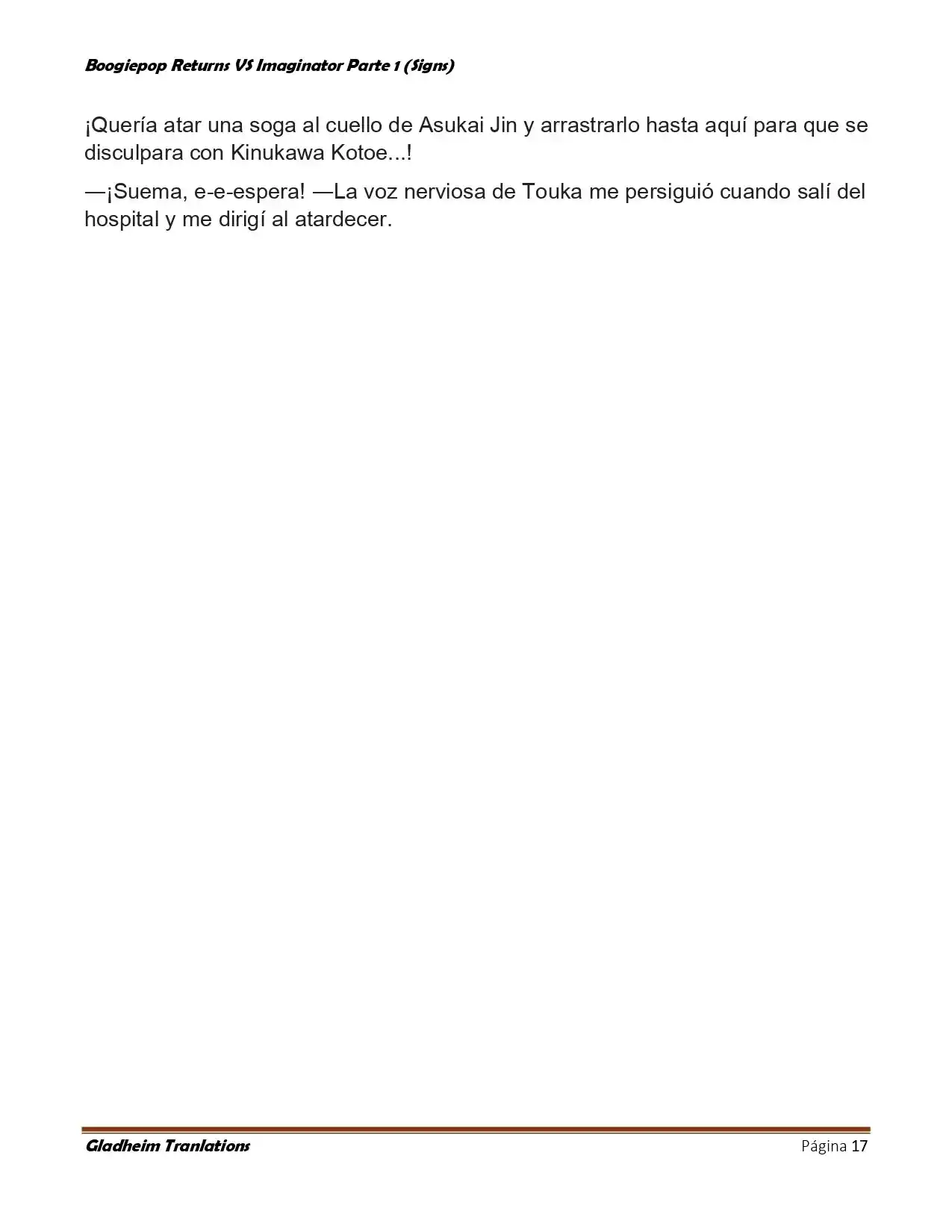 Boogiepop Returns VS Imaginator Parte 1 (Signs)

¡Quería atar una soga al cuello de Asukai Jin y arrastrarlo hasta aquí para que se disculpara con Kinukawa Kotoe...!

—¡Suema, e-e-espera! —La voz nerviosa de Touka me persiguió cuando salí del hospital y me dirigí al atardecer.

Gladheim Tranlations Página 17